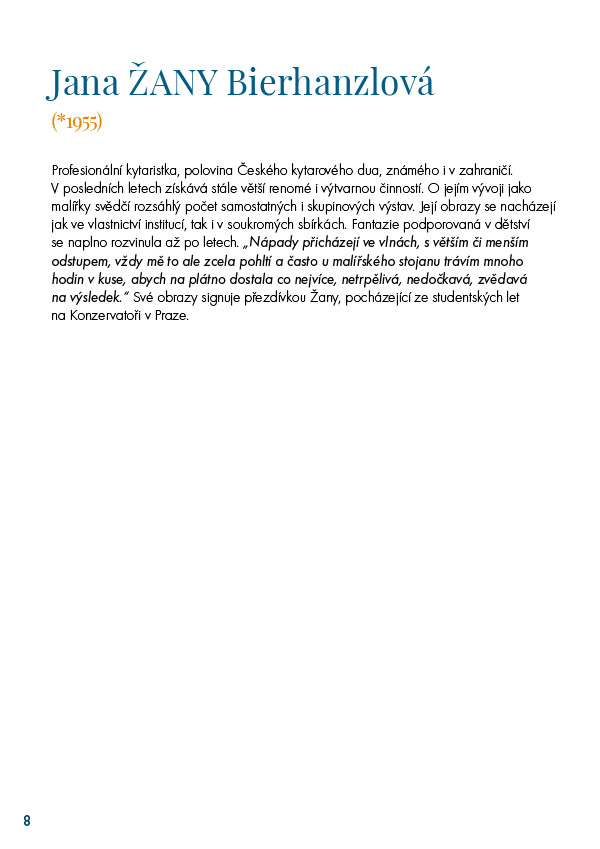 Jana ŽANY Bierhanzlová

(*1955)

Profesionální kytaristka, polovina Českého kytarového dua, známého i v zahraničí. V posledních letech získává stále větší renomé i výtvarnou činností. O jejím vývoji jako malířky svědčí rozsáhlý počet samostatných i skupinových výstav. Její obrazy se nacházejí jak ve vlastnictví institucí, tak i v soukromých sbírkách. Fantazie podporovaná v dětství se naplno rozvinula až po letech. „Nápady přicházejí ve vlnách, s větším či menším odstupem, vždy mě to ale zcela pohltí a často u malířského stojanu trávím mnoho hodin v kuse, abych na plátno dostala co nejvíce, netrpělivá, nedočkavá, zvědavá na výsledek." Své obrazy signuje přezdívkou Žany, pocházející ze studentských let na Konzervatoři v Praze.

8